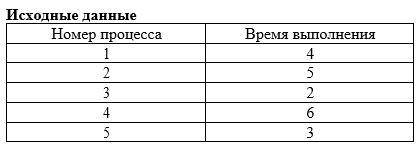 **Исходные данные**

| Номер процесса | Время выполнения |
|---|---|
| 1 | 4 |
| 2 | 5 |
| 3 | 2 |
| 4 | 6 |
| 5 | 3 |